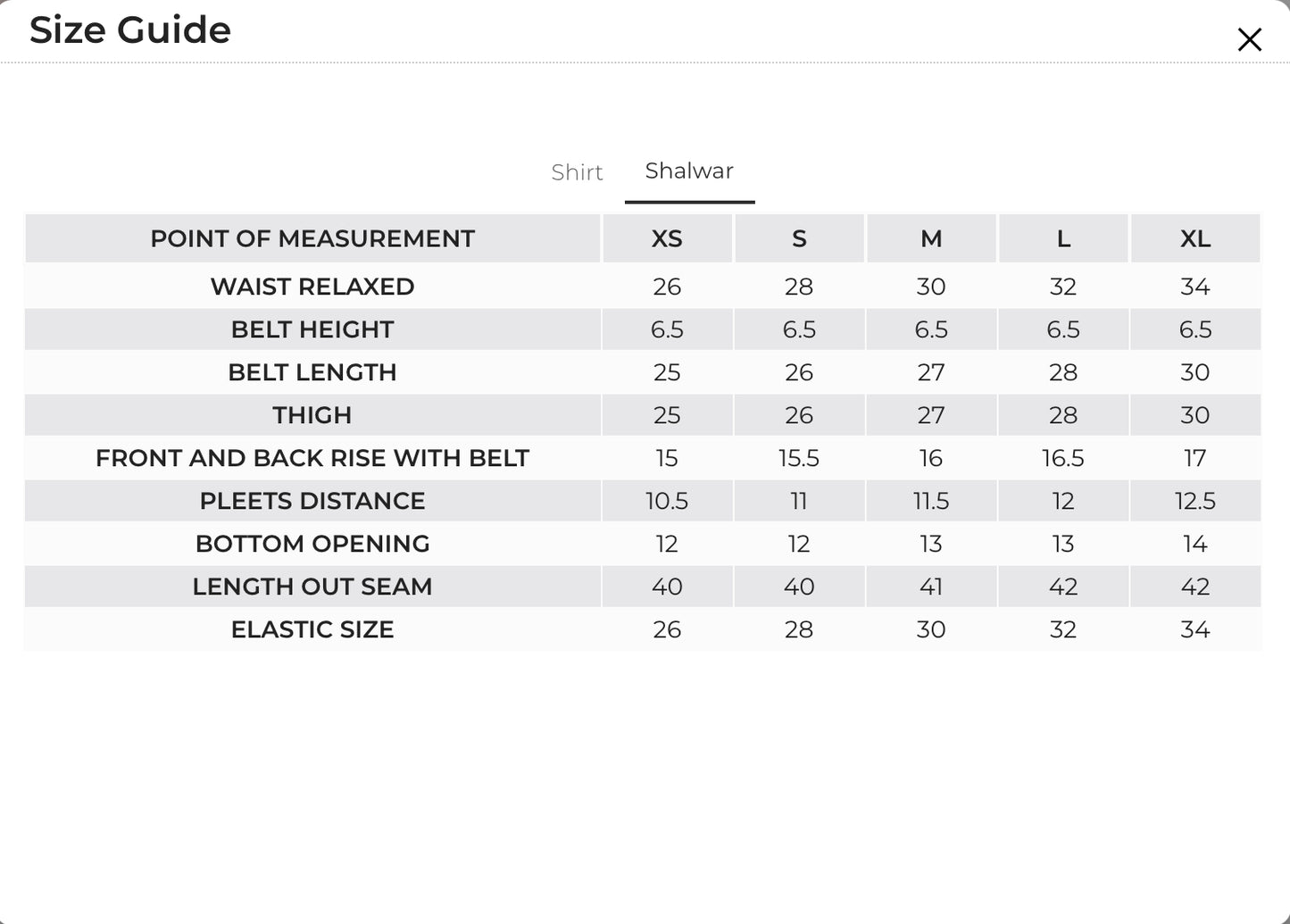 Size Guide

×

Shirt Shalwar

| POINT OF MEASUREMENT | XS | S | M | L | XL |
|---|---|---|---|---|---|
| WAIST RELAXED | 26 | 28 | 30 | 32 | 34 |
| BELT HEIGHT | 6.5 | 6.5 | 6.5 | 6.5 | 6.5 |
| BELT LENGTH | 25 | 26 | 27 | 28 | 30 |
| THIGH | 25 | 26 | 27 | 28 | 30 |
| FRONT AND BACK RISE WITH BELT | 15 | 15.5 | 16 | 16.5 | 17 |
| PLEETS DISTANCE | 10.5 | 11 | 11.5 | 12 | 12.5 |
| BOTTOM OPENING | 12 | 12 | 13 | 13 | 14 |
| LENGTH OUT SEAM | 40 | 40 | 41 | 42 | 42 |
| ELASTIC SIZE | 26 | 28 | 30 | 32 | 34 |